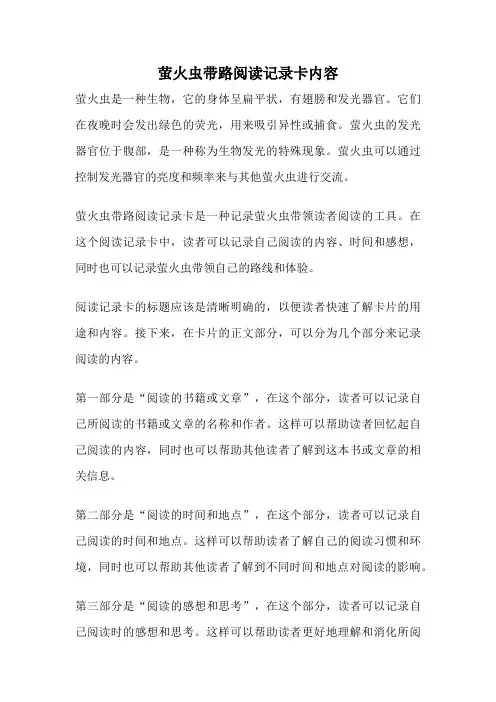 萤火虫带路阅读记录卡内容

萤火虫是一种生物，它的身体呈扁平状，有翅膀和发光器官。它们在夜晚时会发出绿色的荧光，用来吸引异性或捕食。萤火虫的发光器官位于腹部，是一种称为生物发光的特殊现象。萤火虫可以通过控制发光器官的亮度和频率来与其他萤火虫进行交流。

萤火虫带路阅读记录卡是一种记录萤火虫带领读者阅读的工具。在这个阅读记录卡中，读者可以记录自己阅读的内容、时间和感想，同时也可以记录萤火虫带领自己的路线和体验。

阅读记录卡的标题应该是清晰明确的，以便读者快速了解卡片的用途和内容。接下来，在卡片的正文部分，可以分为几个部分来记录阅读的内容。

第一部分是“阅读的书籍或文章”，在这个部分，读者可以记录自己所阅读的书籍或文章的名称和作者。这样可以帮助读者回忆起自己阅读的内容，同时也可以帮助其他读者了解到这本书或文章的相关信息。

第二部分是“阅读的时间和地点”，在这个部分，读者可以记录自己阅读的时间和地点。这样可以帮助读者了解自己的阅读习惯和环境，同时也可以帮助其他读者了解到不同时间和地点对阅读的影响。

第三部分是“阅读的感想和思考”，在这个部分，读者可以记录自己阅读时的感想和思考。这样可以帮助读者更好地理解和消化所阅